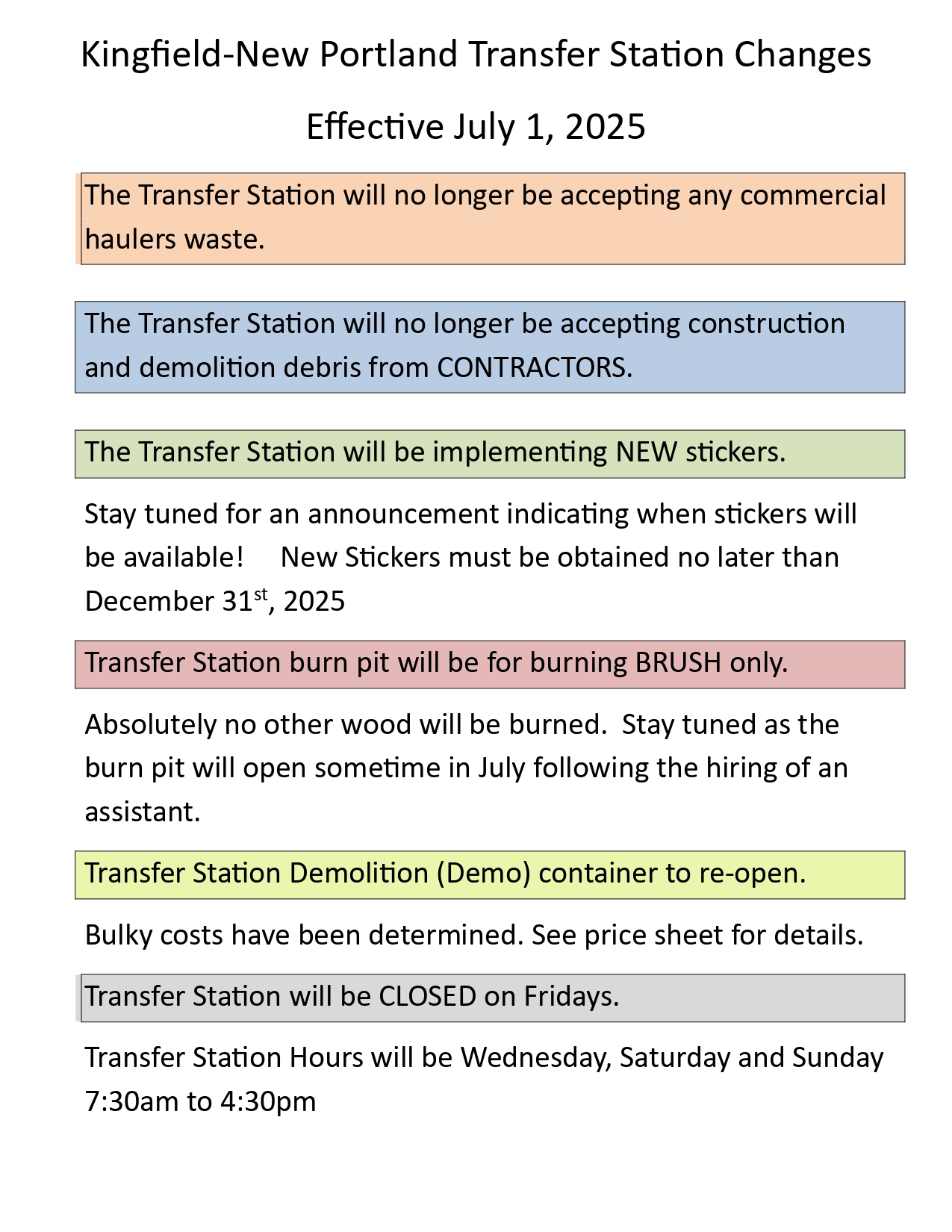 Kingfield-New Portland Transfer Station Changes

Effective July 1, 2025

The Transfer Station will no longer be accepting any commercial haulers waste.

The Transfer Station will no longer be accepting construction and demolition debris from CONTRACTORS.

The Transfer Station will be implementing NEW stickers.

Stay tuned for an announcement indicating when stickers will be available! New Stickers must be obtained no later than December 31$^{st}$, 2025

Transfer Station burn pit will be for burning BRUSH only.

Absolutely no other wood will be burned. Stay tuned as the burn pit will open sometime in July following the hiring of an assistant.

Transfer Station Demolition (Demo) container to re-open.

Bulky costs have been determined. See price sheet for details.

Transfer Station will be CLOSED on Fridays.

Transfer Station Hours will be Wednesday, Saturday and Sunday 7:30am to 4:30pm